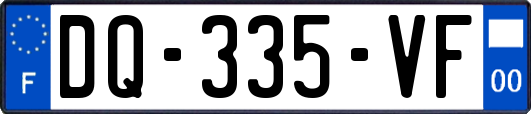 F
DQ-335-VF
00